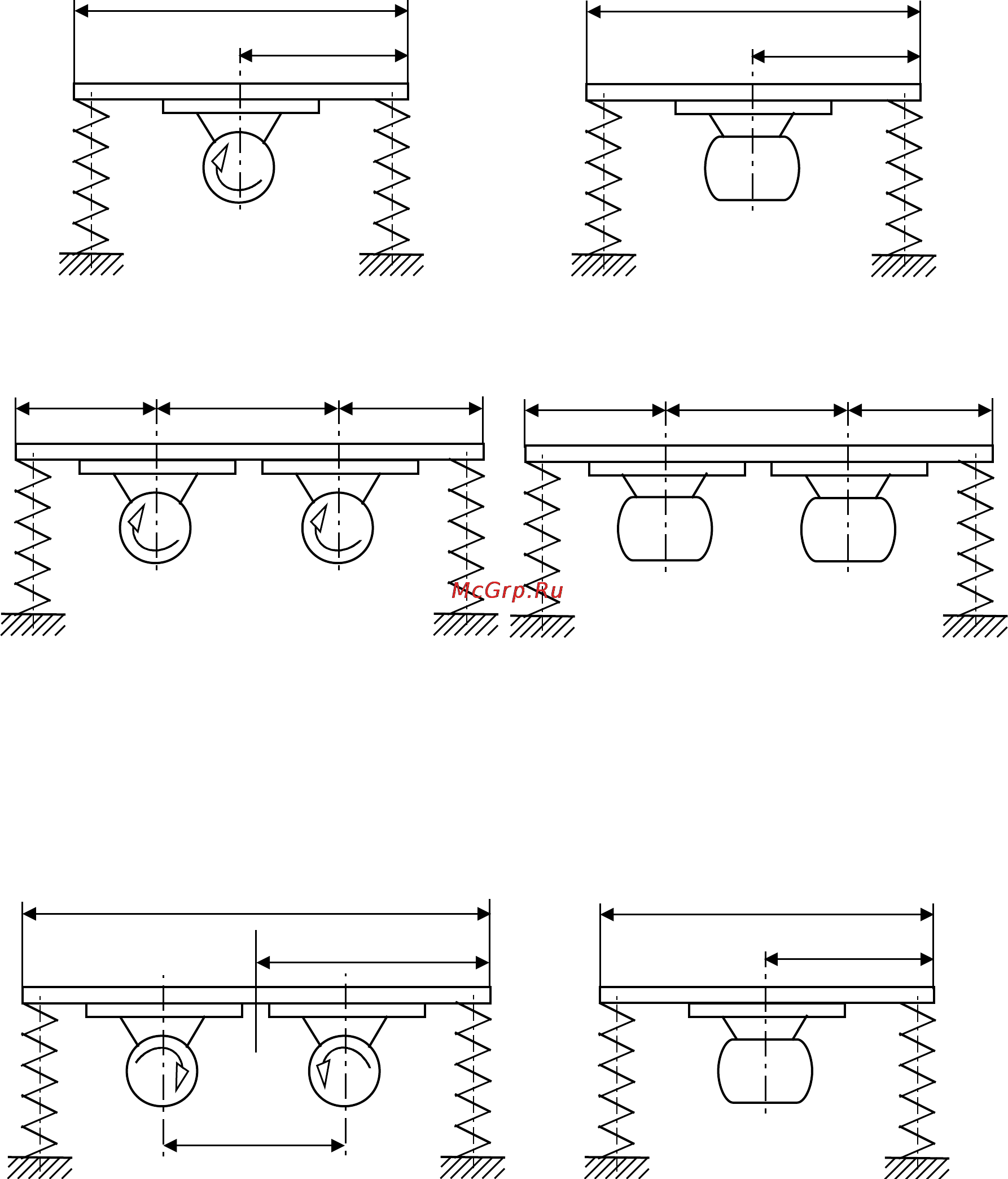 McGrp.Ru